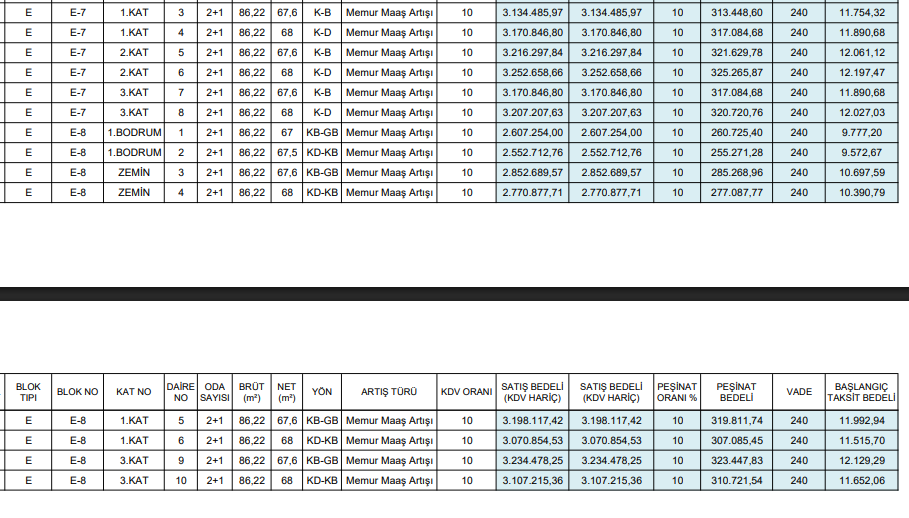 | E | E-7 | 1.KAT | 3 | 2+1 | 86,22 | 67,6 | K-B | Memur Maaş Artışı | 10 | 3.134.485,97 | 3.134.485,97 | 10 | 313.448,60 | 240 | 11.754,32 |
|---|---|---|---|---|---|---|---|---|---|---|---|---|---|---|---|
| E | E-7 | 1.KAT | 4 | 2+1 | 86,22 | 68 | K-D | Memur Maaş Artışı | 10 | 3.170.846,80 | 3.170.846,80 | 10 | 317.084,68 | 240 | 11.890,68 |
| E | E-7 | 2.KAT | 5 | 2+1 | 86,22 | 67,6 | K-B | Memur Maaş Artışı | 10 | 3.216.297,84 | 3.216.297,84 | 10 | 321.629,78 | 240 | 12.061,12 |
| E | E-7 | 2.KAT | 6 | 2+1 | 86,22 | 68 | K-D | Memur Maaş Artışı | 10 | 3.252.658,66 | 3.252.658,66 | 10 | 325.265,87 | 240 | 12.197,47 |
| E | E-7 | 3.KAT | 7 | 2+1 | 86,22 | 67,6 | K-B | Memur Maaş Artışı | 10 | 3.170.846,80 | 3.170.846,80 | 10 | 317.084,68 | 240 | 11.890,68 |
| E | E-7 | 3.KAT | 8 | 2+1 | 86,22 | 68 | K-D | Memur Maaş Artışı | 10 | 3.207.207,63 | 3.207.207,63 | 10 | 320.720,76 | 240 | 12.027,03 |
| E | E-8 | 1.BODRUM | 1 | 2+1 | 86,22 | 67 | KB-GB | Memur Maaş Artışı | 10 | 2.607.254,00 | 2.607.254,00 | 10 | 260.725,40 | 240 | 9.777,20 |
| E | E-8 | 1.BODRUM | 2 | 2+1 | 86,22 | 67,5 | KD-KB | Memur Maaş Artışı | 10 | 2.552.712,76 | 2.552.712,76 | 10 | 255.271,28 | 240 | 9.572,67 |
| E | E-8 | ZEMİN | 3 | 2+1 | 86,22 | 67,6 | KB-GB | Memur Maaş Artışı | 10 | 2.852.689,57 | 2.852.689,57 | 10 | 285.268,96 | 240 | 10.697,59 |
| E | E-8 | ZEMİN | 4 | 2+1 | 86,22 | 68 | KD-KB | Memur Maaş Artışı | 10 | 2.770.877,71 | 2.770.877,71 | 10 | 277.087,77 | 240 | 10.390,79 |

| BLOK TIPI | BLOK NO | KAT NO | DAİRE NO | ODA SAYISI | BRÜT (m²) | NET (m²) | YÖN | ARTIŞ TÜRÜ | KDV ORANI | SATIŞ BEDELİ (KDV HARİÇ) | SATIŞ BEDELİ (KDV HARİÇ) | PEŞİNAT ORANI % | PEŞİNAT BEDELİ | VADE | BAŞLANGIÇ TAKSİT BEDELİ |
|---|---|---|---|---|---|---|---|---|---|---|---|---|---|---|---|
| E | E-8 | 1.KAT | 5 | 2+1 | 86,22 | 67,6 | KB-GB | Memur Maaş Artışı | 10 | 3.198.117,42 | 3.198.117,42 | 10 | 319.811,74 | 240 | 11.992,94 |
| E | E-8 | 1.KAT | 6 | 2+1 | 86,22 | 68 | KD-KB | Memur Maaş Artışı | 10 | 3.070.854,53 | 3.070.854,53 | 10 | 307.085,45 | 240 | 11.515,70 |
| E | E-8 | 3.KAT | 9 | 2+1 | 86,22 | 67,6 | KB-GB | Memur Maaş Artışı | 10 | 3.234.478,25 | 3.234.478,25 | 10 | 323.447,83 | 240 | 12.129,29 |
| E | E-8 | 3.KAT | 10 | 2+1 | 86,22 | 68 | KD-KB | Memur Maaş Artışı | 10 | 3.107.215,36 | 3.107.215,36 | 10 | 310.721,54 | 240 | 11.652,06 |